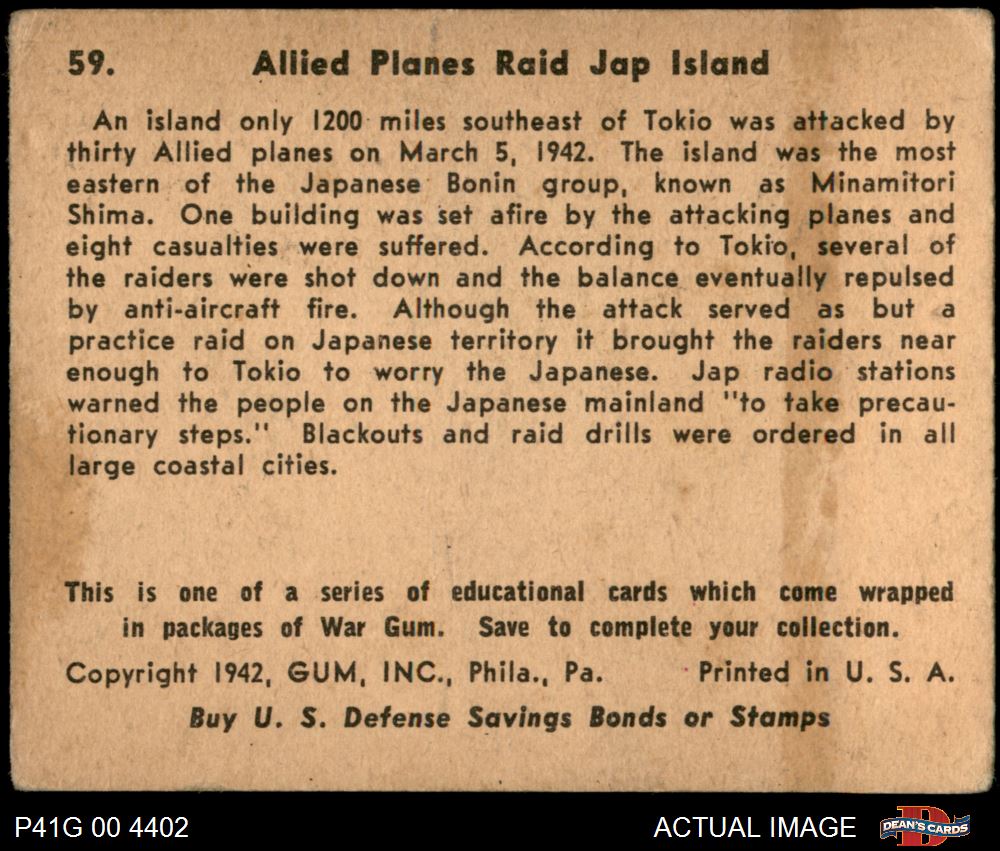 59. Allied Planes Raid Jap Island

An island only 1200 miles southeast of Tokio was attacked by thirty Allied planes on March 5, 1942. The island was the most eastern of the Japanese Bonin group, known as Minamitori Shima. One building was set afire by the attacking planes and eight casualties were suffered. According to Tokio, several of the raiders were shot down and the balance eventually repulsed by anti-aircraft fire. Although the attack served as but a practice raid on Japanese territory it brought the raiders near enough to Tokio to worry the Japanese. Jap radio stations warned the people on the Japanese mainland "to take precautionary steps." Blackouts and raid drills were ordered in all large coastal cities.

This is one of a series of educational cards which come wrapped in packages of War Gum. Save to complete your collection.

Copyright 1942, GUM, INC., Phila., Pa. Printed in U. S. A.

Buy U. S. Defense Savings Bonds or Stamps

P41G 00 4402

ACTUAL IMAGE

DEAN'S CARDS